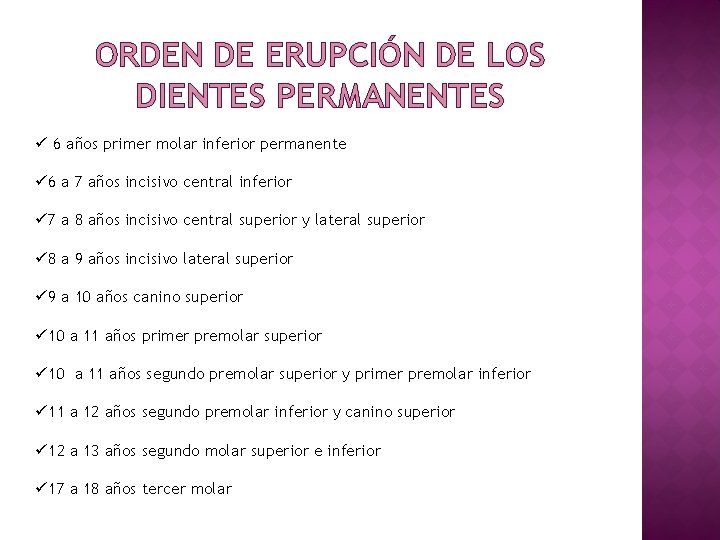 ORDEN DE ERUPCIÓN DE LOS DIENTES PERMANENTES

✓ 6 años primer molar inferior permanente

✓6 a 7 años incisivo central inferior

✓7 a 8 años incisivo central superior y lateral superior

✓8 a 9 años incisivo lateral superior

✓9 a 10 años canino superior

✓10 a 11 años primer premolar superior

✓10 a 11 años segundo premolar superior y primer premolar inferior

✓11 a 12 años segundo premolar inferior y canino superior

✓12 a 13 años segundo molar superior e inferior

✓17 a 18 años tercer molar